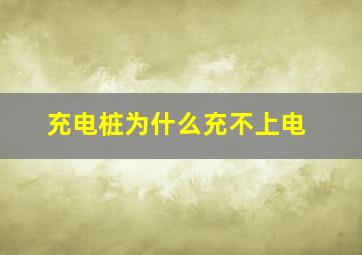 充电桩为什么充不上电